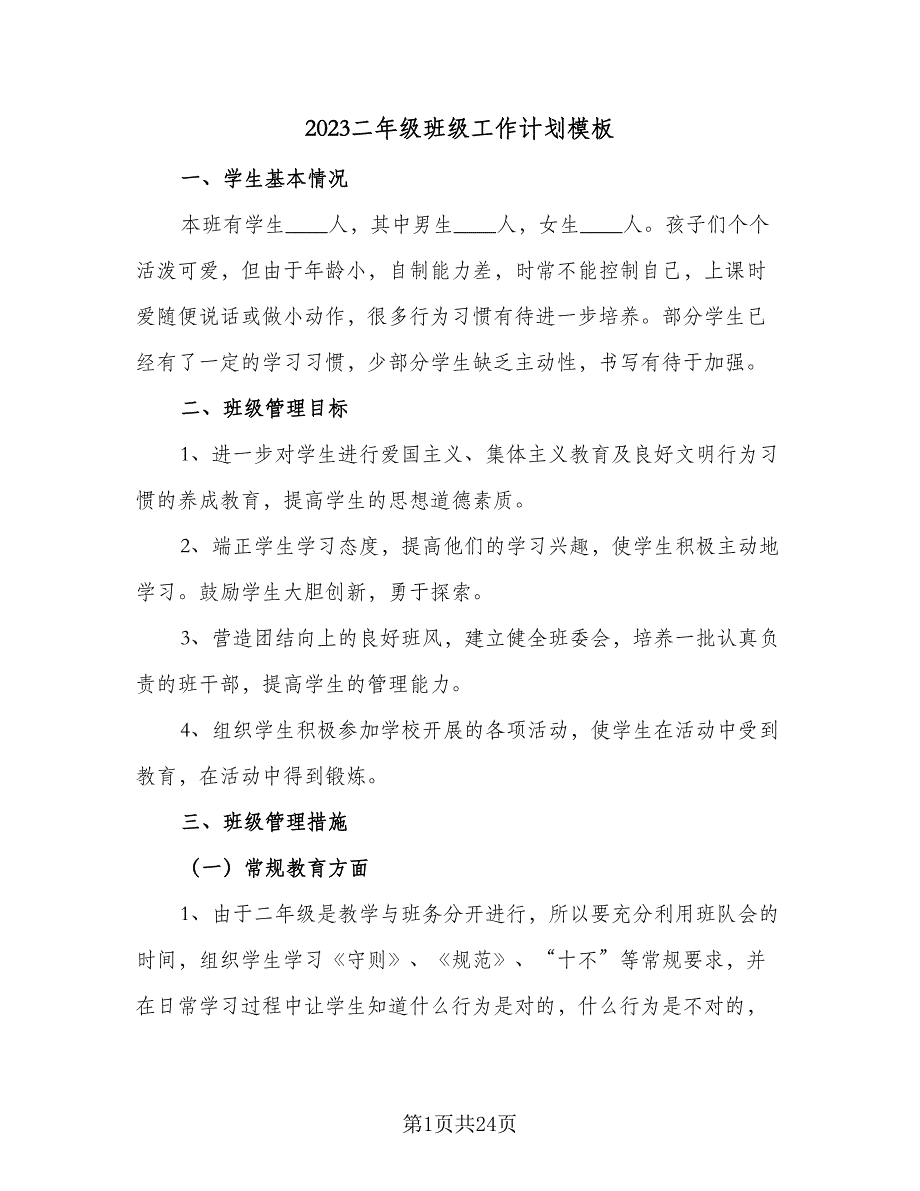 2023二年级班级工作计划模板

一、学生基本情况

本班有学生____人，其中男生____人，女生____人。孩子们个个活泼可爱，但由于年龄小，自制能力差，时常不能控制自己，上课时爱随便说话或做小动作，很多行为习惯有待进一步培养。部分学生已经有了一定的学习习惯，少部分学生缺乏主动性，书写有待于加强。

二、班级管理目标

1、进一步对学生进行爱国主义、集体主义教育及良好文明行为习惯的养成教育，提高学生的思想道德素质。

2、端正学生学习态度，提高他们的学习兴趣，使学生积极主动地学习。鼓励学生大胆创新，勇于探索。

3、营造团结向上的良好班风，建立健全班委会，培养一批认真负责的班干部，提高学生的管理能力。

4、组织学生积极参加学校开展的各项活动，使学生在活动中受到教育，在活动中得到锻炼。

三、班级管理措施

（一）常规教育方面

1、由于二年级是教学与班务分开进行，所以要充分利用班队会的时间，组织学生学习《守则》、《规范》、“十不”等常规要求，并在日常学习过程中让学生知道什么行为是对的，什么行为是不对的，

第1页共24页